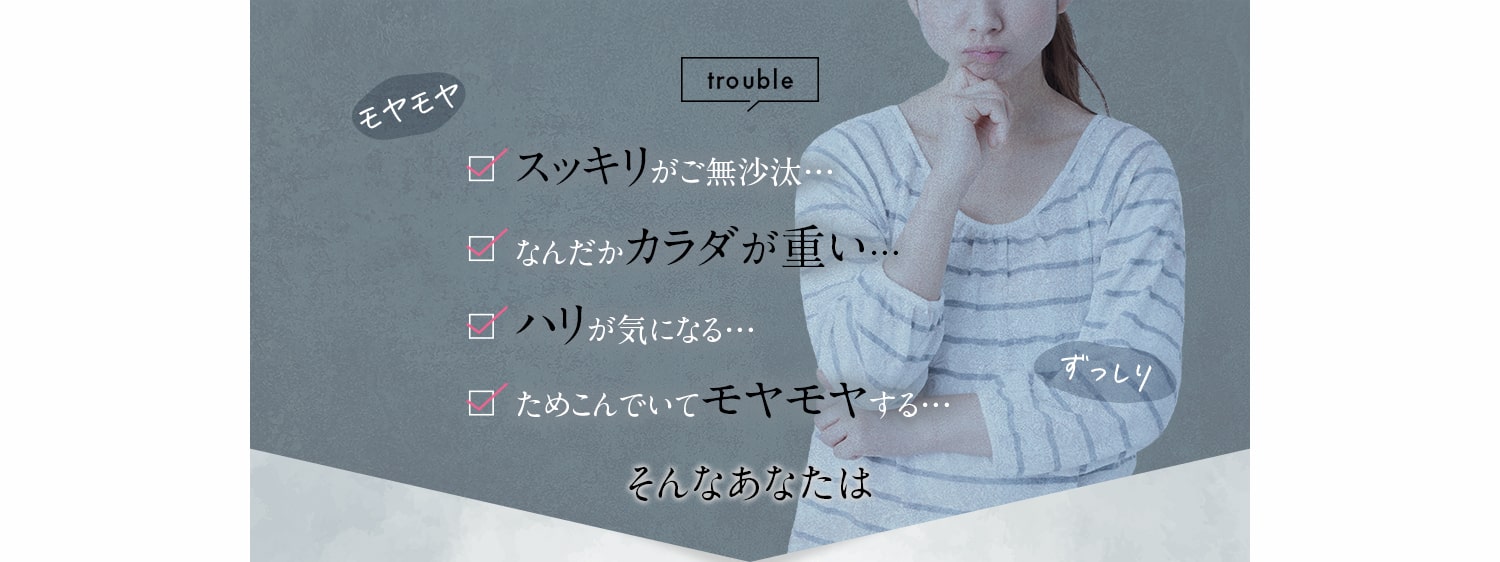 trouble

モヤモヤ

スッキリがご無沙汰…

なんだかカラダが重い…

ハリが気になる…

ためこんでいてモヤモヤする…

ずっしり

そんなあなたは